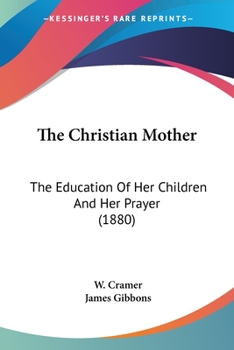 —KESSINGER'S RARE REPRINTS—

The Christian Mother

The Education Of Her Children And Her Prayer (1880)

W. Cramer
James Gibbons